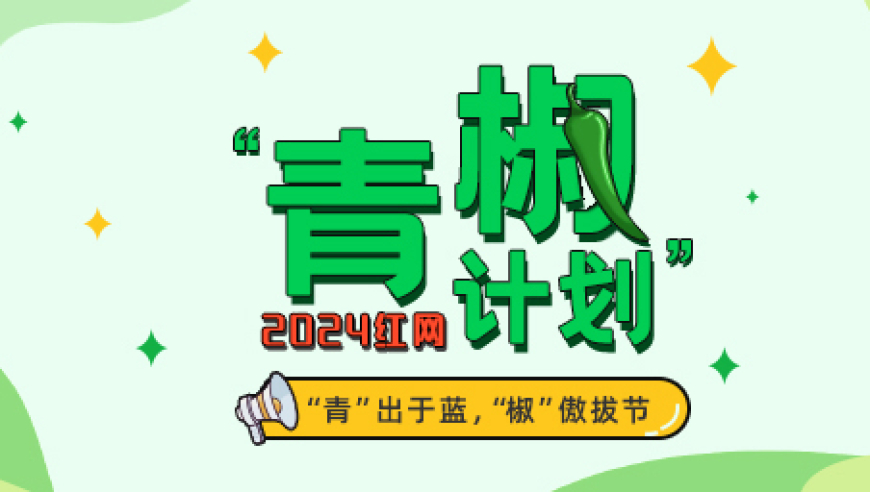 “青椒计划”

2024红网

“青”出于蓝，“椒”傲拔节